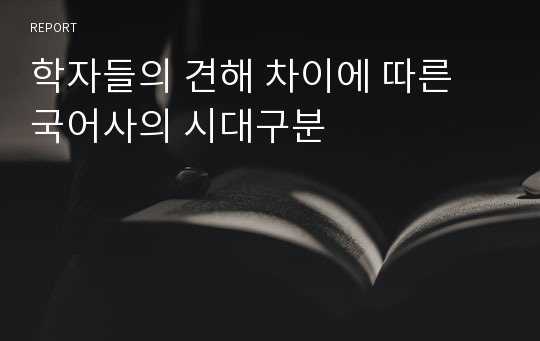 REPORT

학자들의 견해 차이에 따른 국어사의 시대구분